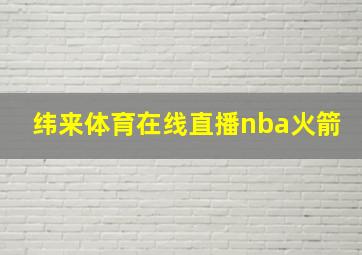 纬来体育在线直播nba火箭